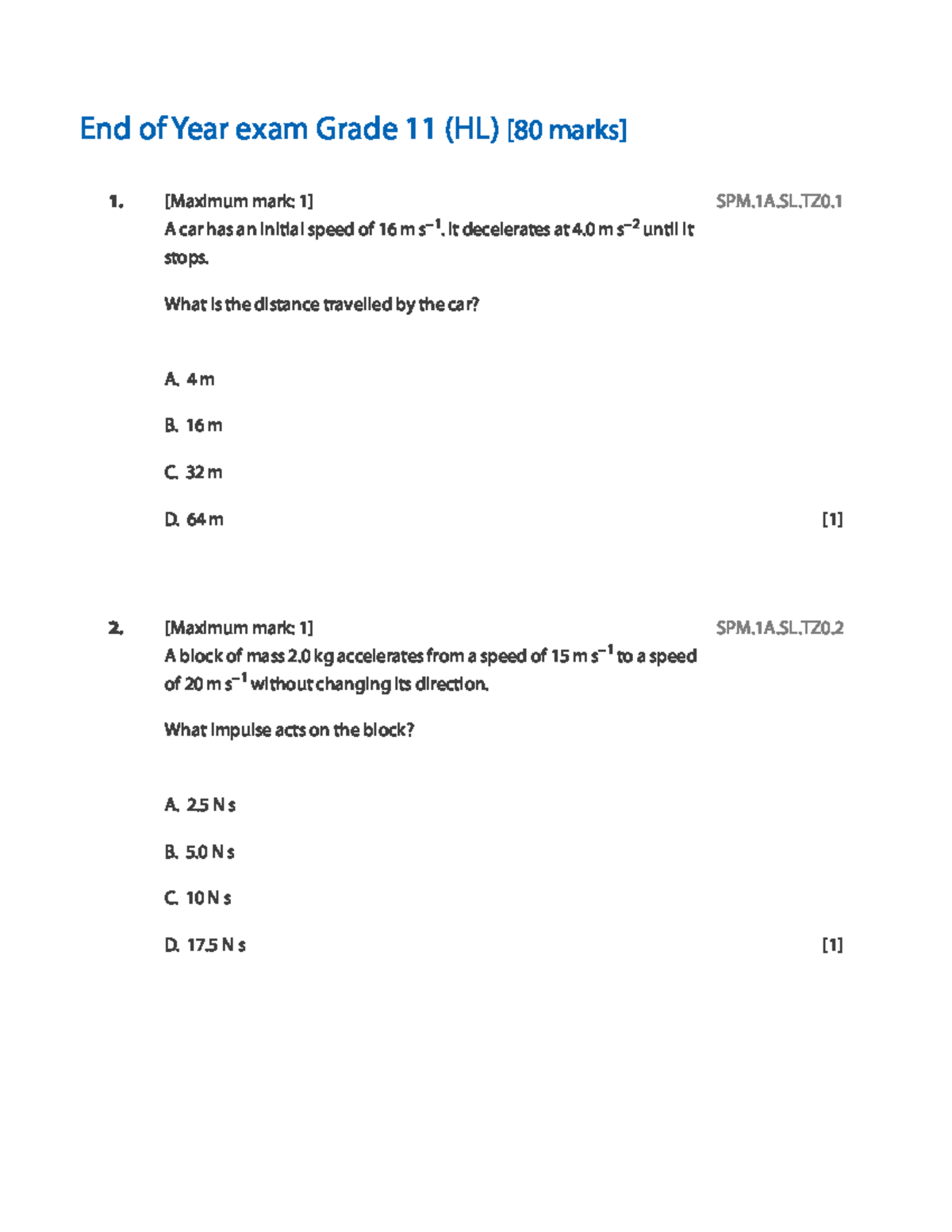 End of Year exam Grade 11 (HL) [80 marks]

1. [Maximum mark: 1] SPM.1A.SL.TZ0.1

A car has an initial speed of 16 m $s^{-1}$. It decelerates at 4.0 m $s^{-2}$ until it stops.

What is the distance travelled by the car?

A. 4 m

B. 16 m

C. 32 m

D. 64 m [1]

2. [Maximum mark: 1] SPM.1A.SL.TZ0.2

A block of mass 2.0 kg accelerates from a speed of 15 m $s^{-1}$ to a speed of 20 m $s^{-1}$ without changing its direction.

What impulse acts on the block?

A. 2.5 N s

B. 5.0 N s

C. 10 N s

D. 17.5 N s [1]